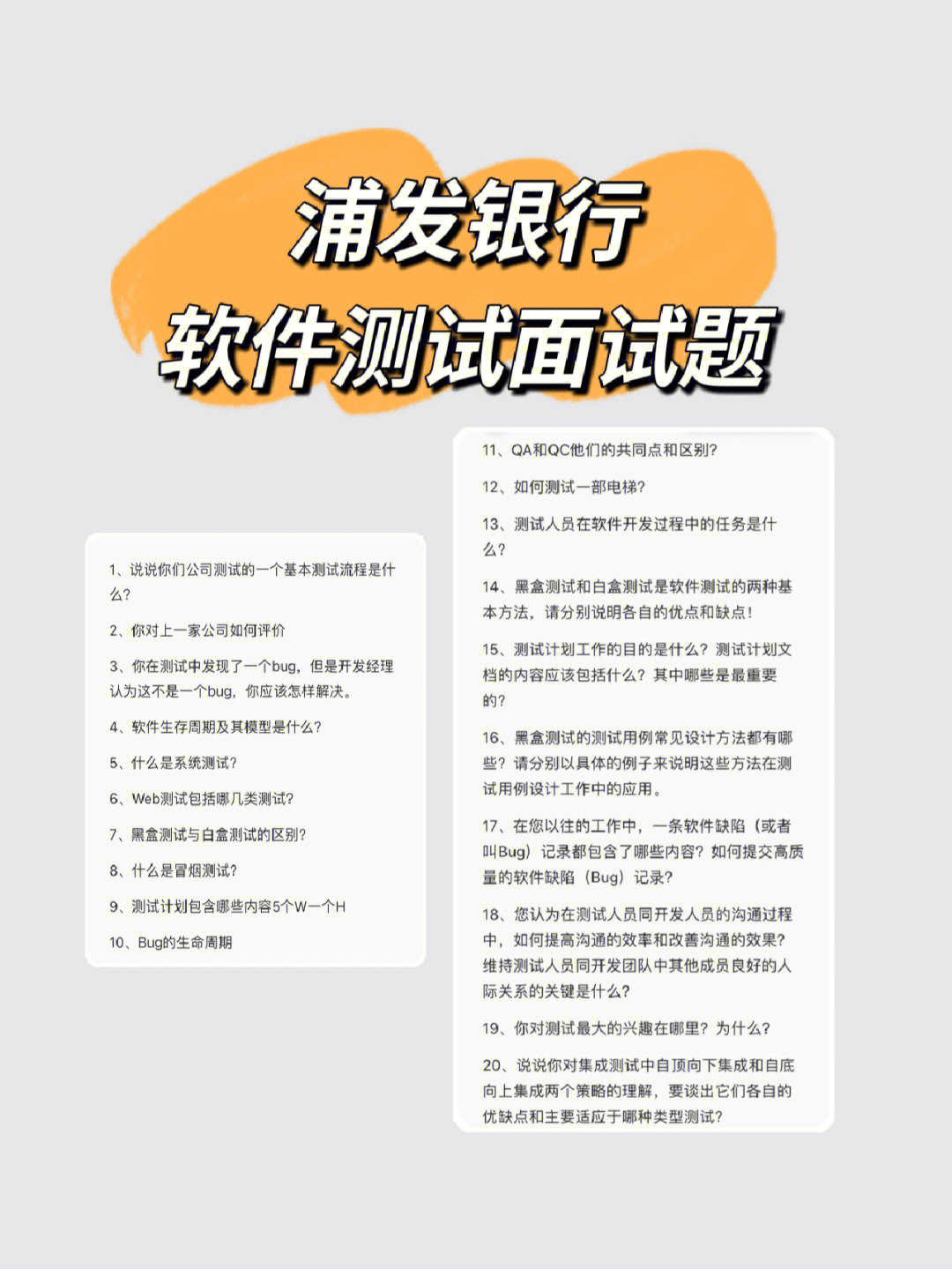 浦发银行
软件测试面试题

1、说说你们公司测试的一个基本测试流程是什么?

2、你对上一家公司如何评价

3、你在测试中发现了一个bug，但是开发经理认为这不是一个bug，你应该怎样解决。

4、软件生存周期及其模型是什么?

5、什么是系统测试?

6、Web测试包括哪几类测试?

7、黑盒测试与白盒测试的区别?

8、什么是冒烟测试?

9、测试计划包含哪些内容5个W一个H

10、Bug的生命周期

11、QA和QC他们的共同点和区别?

12、如何测试一部电梯?

13、测试人员在软件开发过程中的任务是什么?

14、黑盒测试和白盒测试是软件测试的两种基本方法，请分别说明各自的优点和缺点!

15、测试计划工作的目的是什么?测试计划文档的内容应该包括什么?其中哪些是最重要的?

16、黑盒测试的测试用例常见设计方法都有哪些?请分别以具体的例子来说明这些方法在测试用例设计工作中的应用。

17、在您以往的工作中，一条软件缺陷(或者叫Bug)记录都包含了哪些内容?如何提交高质量的软件缺陷(Bug)记录?

18、您认为在测试人员同开发人员的沟通过程中，如何提高沟通的效率和改善沟通的效果?维持测试人员同开发团队中其他成员良好的人际关系的关键是什么?

19、你对测试最大的兴趣在哪里?为什么?

20、说说你对集成测试中自顶向下集成和自底向上集成两个策略的理解，要谈出它们各自的优缺点和主要适应于哪种类型测试?